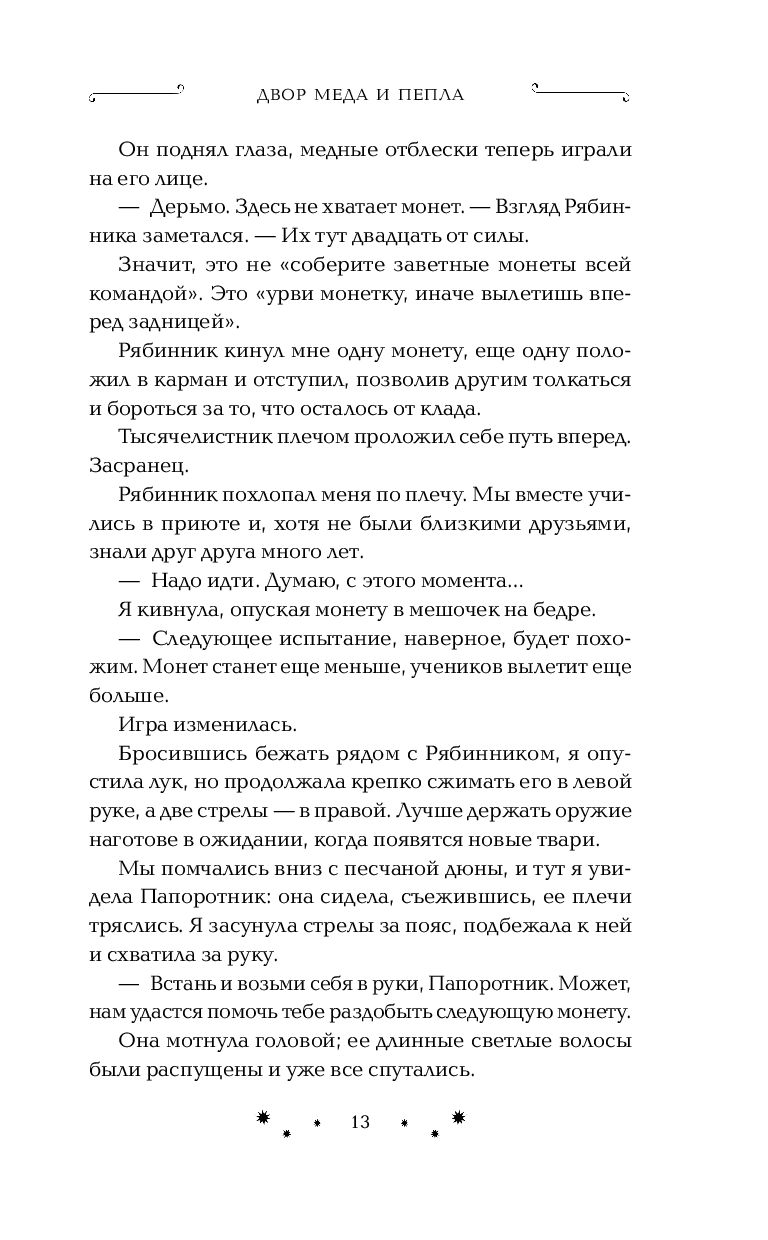 ДВОР МЕДА И ПЕПЛА

Он поднял глаза, медные отблески теперь играли на его лице.

— Дерьмо. Здесь не хватает монет. — Взгляд Рябинника заметался. — Их тут двадцать от силы.

Значит, это не «соберите заветные монеты всей командой». Это «урви монетку, иначе вылетишь вперед задницей».

Рябинник кинул мне одну монету, еще одну положил в карман и отступил, позволив другим толкаться и бороться за то, что осталось от клада.

Тысячелистник плечом проложил себе путь вперед. Засранец.

Рябинник похлопал меня по плечу. Мы вместе учились в приюте и, хотя не были близкими друзьями, знали друг друга много лет.

— Надо идти. Думаю, с этого момента...

Я кивнула, опуская монету в мешочек на бедре.

— Следующее испытание, наверное, будет похожим. Монет станет еще меньше, учеников вылетит еще больше.

Игра изменилась.

Бросившись бежать рядом с Рябинником, я опустила лук, но продолжала крепко сжимать его в левой руке, а две стрелы — в правой. Лучше держать оружие наготове в ожидании, когда появятся новые твари.

Мы помчались вниз с песчаной дюны, и тут я увидела Папоротник: она сидела, съежившись, ее плечи тряслись. Я засунула стрелы за пояс, подбежала к ней и схватила за руку.

— Встань и возьми себя в руки, Папоротник. Может, нам удастся помочь тебе раздобыть следующую монету.

Она мотнула головой; ее длинные светлые волосы были распущены и уже все спутались.

13